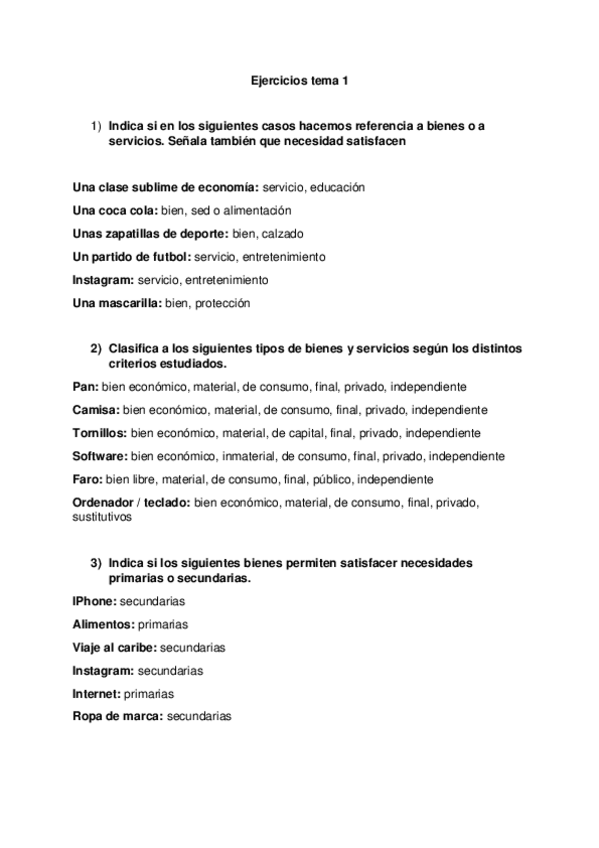 Ejercicios tema 1

1) Indica si en los siguientes casos hacemos referencia a bienes o a servicios. Señala también que necesidad satisfacen

Una clase sublime de economía: servicio, educación

Una coca cola: bien, sed o alimentación

Unas zapatillas de deporte: bien, calzado

Un partido de futbol: servicio, entretenimiento

Instagram: servicio, entretenimiento

Una mascarilla: bien, protección

2) Clasifica a los siguientes tipos de bienes y servicios según los distintos criterios estudiados.

Pan: bien económico, material, de consumo, final, privado, independiente

Camisa: bien económico, material, de consumo, final, privado, independiente

Tornillos: bien económico, material, de capital, final, privado, independiente

Software: bien económico, inmaterial, de consumo, final, privado, independiente

Faro: bien libre, material, de consumo, final, público, independiente

Ordenador / teclado: bien económico, material, de consumo, final, privado, sustitutivos

3) Indica si los siguientes bienes permiten satisfacer necesidades primarias o secundarias.

IPhone: secundarias

Alimentos: primarias

Viaje al caribe: secundarias

Instagram: secundarias

Internet: primarias

Ropa de marca: secundarias